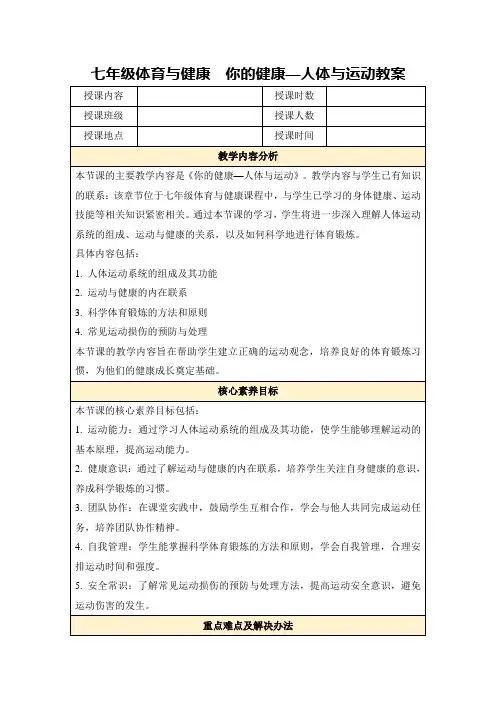 七年级体育与健康　你的健康—人体与运动教案

| 授课内容 |  | 授课时数 |  |
|---|---|---|---|
| 授课班级 |  | 授课人数 |  |
| 授课地点 |  | 授课时间 |  |

教学内容分析

本节课的主要教学内容是《你的健康—人体与运动》。教学内容与学生已有知识的联系：该章节位于七年级体育与健康课程中，与学生已学习的身体健康、运动技能等相关知识紧密相关。通过本节课的学习，学生将进一步深入理解人体运动系统的组成、运动与健康的关系，以及如何科学地进行体育锻炼。

具体内容包括：

1. 人体运动系统的组成及其功能

2. 运动与健康的内在联系

3. 科学体育锻炼的方法和原则

4. 常见运动损伤的预防与处理

本节课的教学内容旨在帮助学生建立正确的运动观念，培养良好的体育锻炼习惯，为他们的健康成长奠定基础。

核心素养目标

本节课的核心素养目标包括：

1. 运动能力：通过学习人体运动系统的组成及其功能，使学生能够理解运动的基本原理，提高运动能力。

2. 健康意识：通过了解运动与健康的内在联系，培养学生关注自身健康的意识，养成科学锻炼的习惯。

3. 团队协作：在课堂实践中，鼓励学生互相合作，学会与他人共同完成运动任务，培养团队协作精神。

4. 自我管理：学生能掌握科学体育锻炼的方法和原则，学会自我管理，合理安排运动时间和强度。

5. 安全常识：了解常见运动损伤的预防与处理方法，提高运动安全意识，避免运动伤害的发生。

重点难点及解决办法